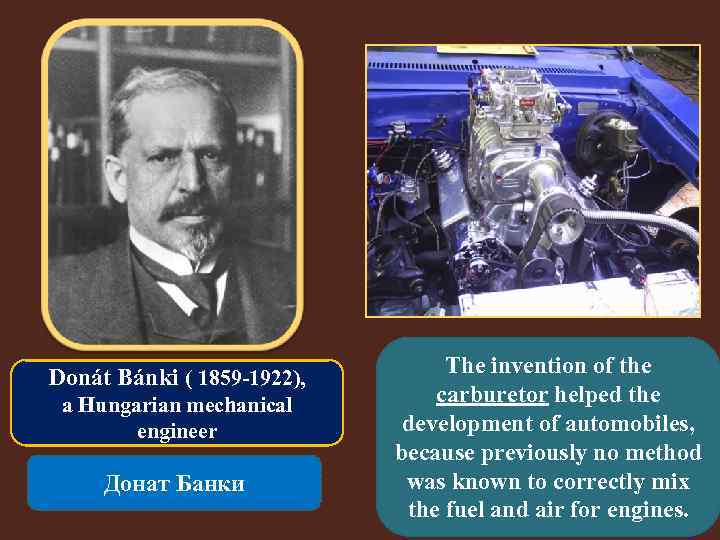 Donát Bánki ( 1859-1922), a Hungarian mechanical engineer

Донат Банки

The invention of the carburetor helped the development of automobiles, because previously no method was known to correctly mix the fuel and air for engines.